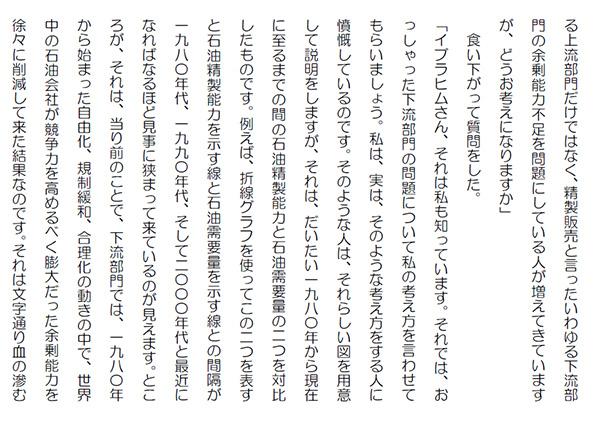 る上流部門だけではなく、精製販売と言ったいわゆる下流部門の余剰能力不足を問題にしている人が増えてきていますが、どうお考えになりますか」

食い下がって質問をした。

「イブラヒムさん、それは私も知っています。それでは、おっしゃった下流部門の問題について私の考え方を言わせてもらいましょう。私は、実は、そのような考え方をする人に憤慨しているのです。そのような人は、それらしい図を用意して説明をしますが、それは、だいたい一九八〇年から現在に至るまでの間の石油精製能力と石油需要量の二つを対比したものです。例えば、折線グラフを使ってこの二つを表すと石油精製能力を示す線と石油需要量を示す線との間隔が一九八〇年代、一九九〇年代、そして二〇〇〇年代と最近になればなるほど見事に狭まって来ているのが見えます。ところが、それは、当り前のことで、下流部門では、一九八〇年から始まった自由化、規制緩和、合理化の動きの中で、世界中の石油会社が競争力を高めるべく膨大だった余剰能力を徐々に削減して来た結果なのです。それは文字通り血の滲む